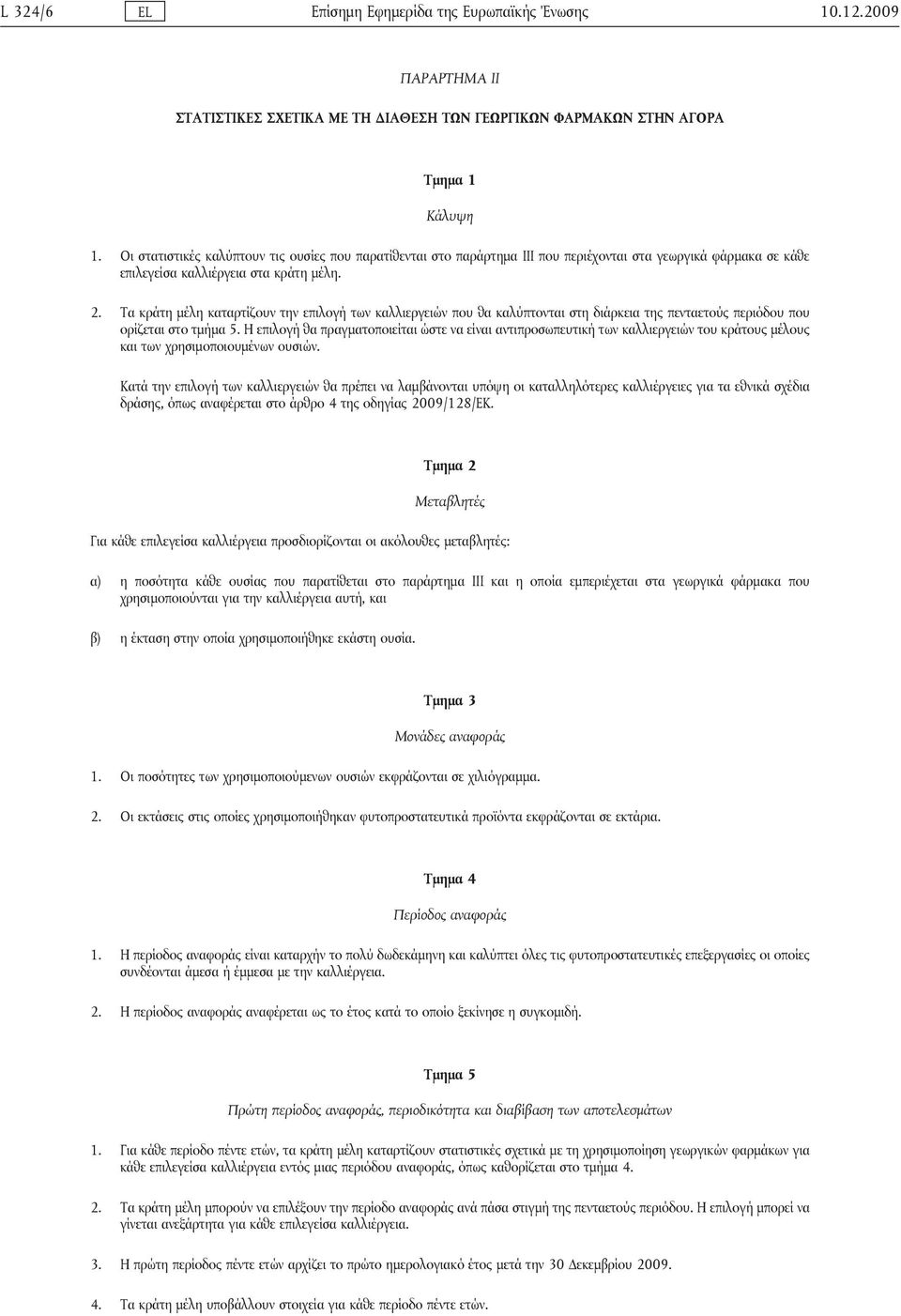 L 324/6 EL Επίσημη Εφημερίδα της Ευρωπαϊκής Ένωσης 10.12.2009

ΠΑΡΑΡΤΗΜΑ II

ΣΤΑΤΙΣΤΙΚΕΣ ΣΧΕΤΙΚΑ ΜΕ ΤΗ ΔΙΑΘΕΣΗ ΤΩΝ ΓΕΩΡΓΙΚΩΝ ΦΑΡΜΑΚΩΝ ΣΤΗΝ ΑΓΟΡΑ

Τμημα 1

Κάλυψη

1. Οι στατιστικές καλύπτουν τις ουσίες που παρατίθενται στο παράρτημα III που περιέχονται στα γεωργικά φάρμακα σε κάθε επιλεγείσα καλλιέργεια στα κράτη μέλη.

2. Τα κράτη μέλη καταρτίζουν την επιλογή των καλλιεργειών που θα καλύπτονται στη διάρκεια της πενταετούς περιόδου που ορίζεται στο τμήμα 5. Η επιλογή θα πραγματοποιείται ώστε να είναι αντιπροσωπευτική των καλλιεργειών του κράτους μέλους και των χρησιμοποιουμένων ουσιών.

Κατά την επιλογή των καλλιεργειών θα πρέπει να λαμβάνονται υπόψη οι καταλληλότερες καλλιέργειες για τα εθνικά σχέδια δράσης, όπως αναφέρεται στο άρθρο 4 της οδηγίας 2009/128/ΕΚ.

Τμημα 2

Μεταβλητές

Για κάθε επιλεγείσα καλλιέργεια προσδιορίζονται οι ακόλουθες μεταβλητές:

α) η ποσότητα κάθε ουσίας που παρατίθεται στο παράρτημα III και η οποία εμπεριέχεται στα γεωργικά φάρμακα που χρησιμοποιούνται για την καλλιέργεια αυτή, και

β) η έκταση στην οποία χρησιμοποιήθηκε εκάστη ουσία.

Τμημα 3

Μονάδες αναφοράς

1. Οι ποσότητες των χρησιμοποιούμενων ουσιών εκφράζονται σε χιλιόγραμμα.

2. Οι εκτάσεις στις οποίες χρησιμοποιήθηκαν φυτοπροστατευτικά προϊόντα εκφράζονται σε εκτάρια.

Τμημα 4

Περίοδος αναφοράς

1. Η περίοδος αναφοράς είναι καταρχήν το πολύ δωδεκάμηνη και καλύπτει όλες τις φυτοπροστατευτικές επεξεργασίες οι οποίες συνδέονται άμεσα ή έμμεσα με την καλλιέργεια.

2. Η περίοδος αναφοράς αναφέρεται ως το έτος κατά το οποίο ξεκίνησε η συγκομιδή.

Τμημα 5

Πρώτη περίοδος αναφοράς, περιοδικότητα και διαβίβαση των αποτελεσμάτων

1. Για κάθε περίοδο πέντε ετών, τα κράτη μέλη καταρτίζουν στατιστικές σχετικά με τη χρησιμοποίηση γεωργικών φαρμάκων για κάθε επιλεγείσα καλλιέργεια εντός μιας περιόδου αναφοράς, όπως καθορίζεται στο τμήμα 4.

2. Τα κράτη μέλη μπορούν να επιλέξουν την περίοδο αναφοράς ανά πάσα στιγμή της πενταετούς περιόδου. Η επιλογή μπορεί να γίνεται ανεξάρτητα για κάθε επιλεγείσα καλλιέργεια.

3. Η πρώτη περίοδος πέντε ετών αρχίζει το πρώτο ημερολογιακό έτος μετά την 30 Δεκεμβρίου 2009.

4. Τα κράτη μέλη υποβάλλουν στοιχεία για κάθε περίοδο πέντε ετών.